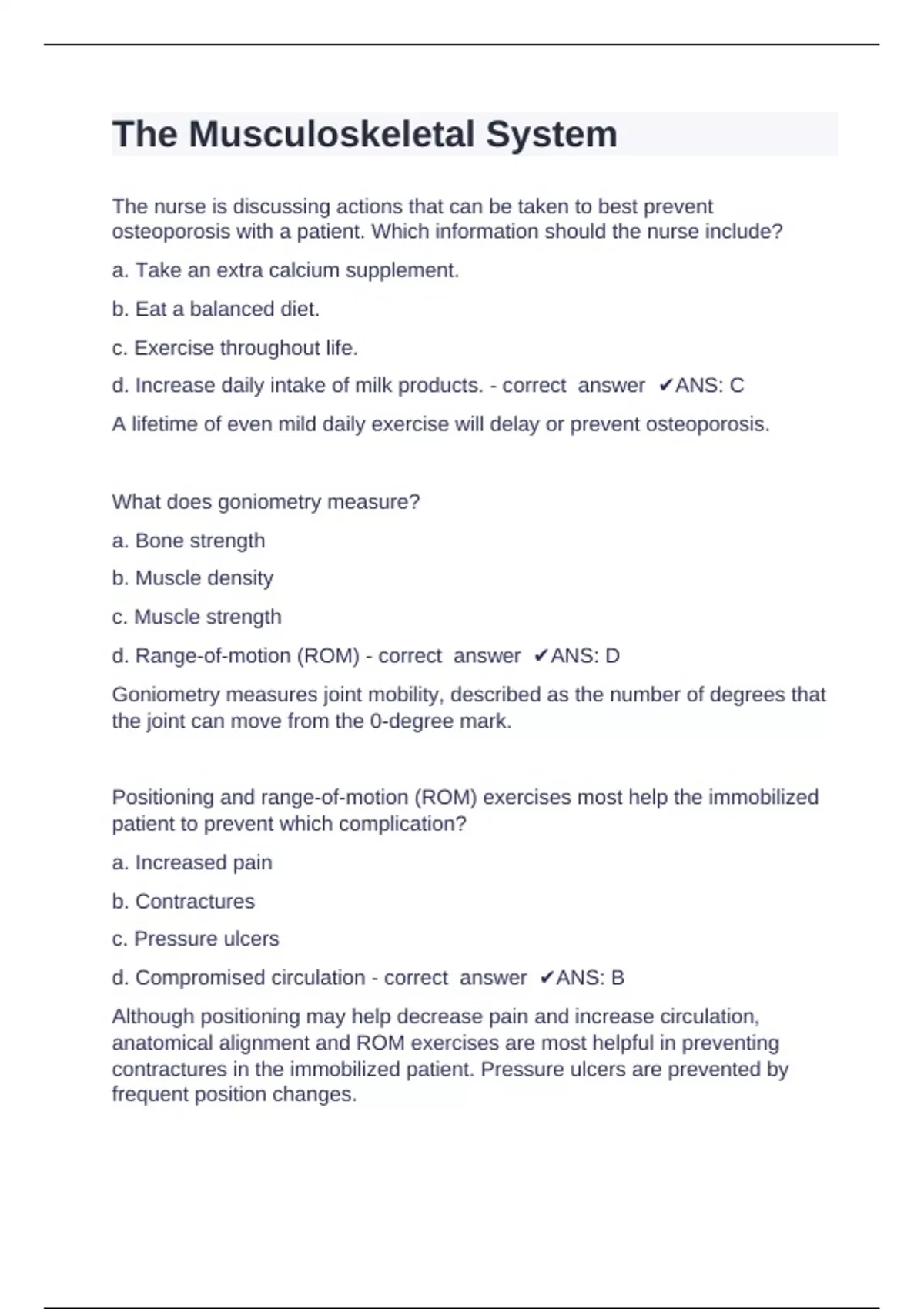 The Musculoskeletal System

The nurse is discussing actions that can be taken to best prevent osteoporosis with a patient. Which information should the nurse include?

a. Take an extra calcium supplement.

b. Eat a balanced diet.

c. Exercise throughout life.

d. Increase daily intake of milk products. - correct answer ✔ANS: C

A lifetime of even mild daily exercise will delay or prevent osteoporosis.

What does goniometry measure?

a. Bone strength

b. Muscle density

c. Muscle strength

d. Range-of-motion (ROM) - correct answer ✔ANS: D

Goniometry measures joint mobility, described as the number of degrees that the joint can move from the 0-degree mark.

Positioning and range-of-motion (ROM) exercises most help the immobilized patient to prevent which complication?

a. Increased pain

b. Contractures

c. Pressure ulcers

d. Compromised circulation - correct answer ✔ANS: B

Although positioning may help decrease pain and increase circulation, anatomical alignment and ROM exercises are most helpful in preventing contractures in the immobilized patient. Pressure ulcers are prevented by frequent position changes.